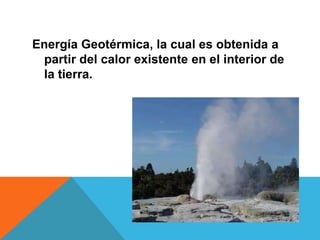 Energía Geotérmica, la cual es obtenida a partir del calor existente en el interior de la tierra.